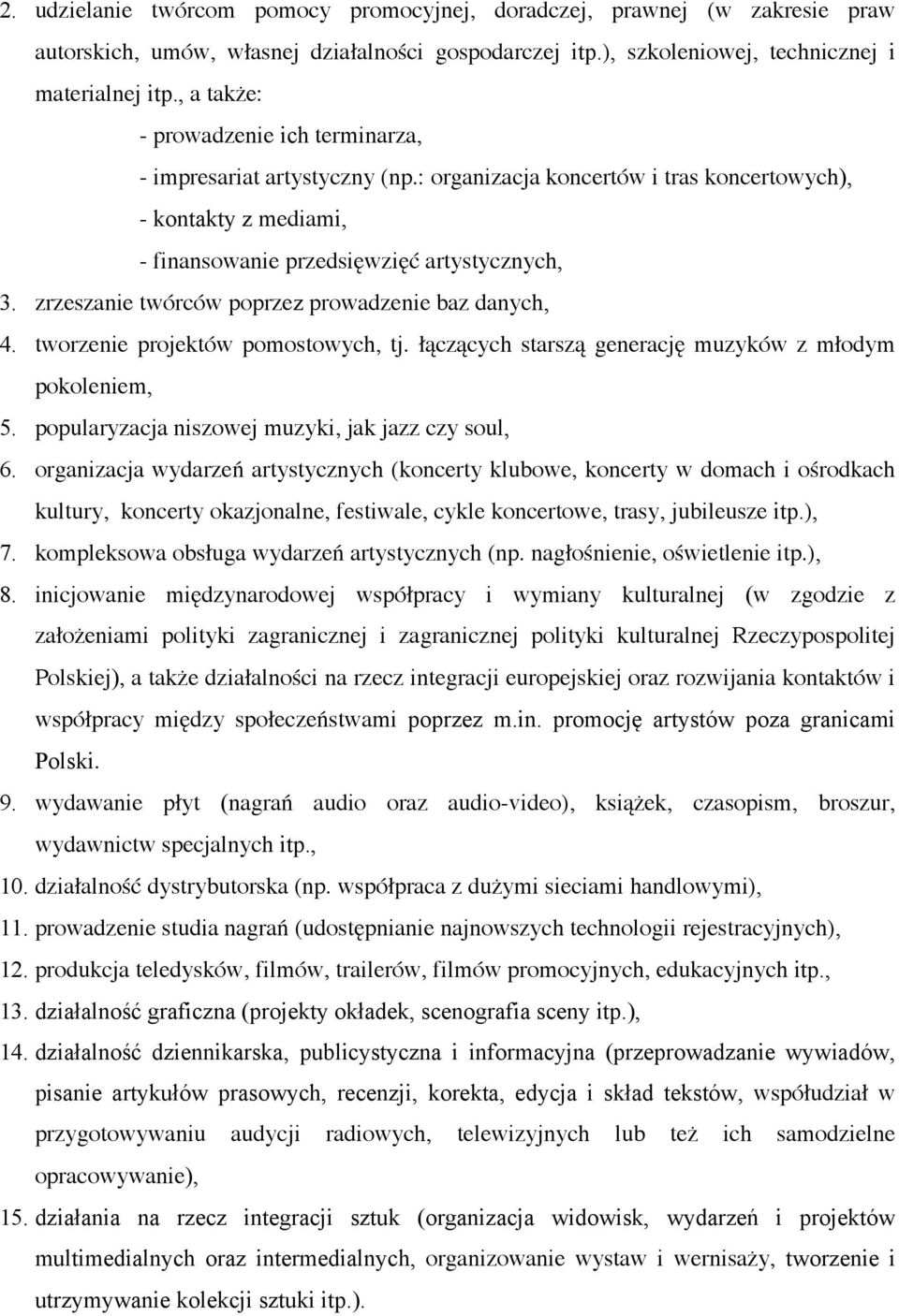 2. udzielanie twórcom pomocy promocyjnej, doradczej, prawnej (w zakresie praw autorskich, umów, własnej działalności gospodarczej itp.), szkoleniowej, technicznej i materialnej itp., a także:

- prowadzenie ich terminarza,

- impresariat artystyczny (np.: organizacja koncertów i tras koncertowych),

- kontakty z mediami,

- finansowanie przedsięwzięć artystycznych,

3. zrzeszanie twórców poprzez prowadzenie baz danych,

4. tworzenie projektów pomostowych, tj. łączących starszą generację muzyków z młodym pokoleniem,

5. popularyzacja niszowej muzyki, jak jazz czy soul,

6. organizacja wydarzeń artystycznych (koncerty klubowe, koncerty w domach i ośrodkach kultury, koncerty okazjonalne, festiwale, cykle koncertowe, trasy, jubileusze itp.),

7. kompleksowa obsługa wydarzeń artystycznych (np. nagłośnienie, oświetlenie itp.),

8. inicjowanie międzynarodowej współpracy i wymiany kulturalnej (w zgodzie z założeniami polityki zagranicznej i zagranicznej polityki kulturalnej Rzeczypospolitej Polskiej), a także działalności na rzecz integracji europejskiej oraz rozwijania kontaktów i współpracy między społeczeństwami poprzez m.in. promocję artystów poza granicami Polski.

9. wydawanie płyt (nagrań audio oraz audio-video), książek, czasopism, broszur, wydawnictw specjalnych itp.,

10. działalność dystrybutorska (np. współpraca z dużymi sieciami handlowymi),

11. prowadzenie studia nagrań (udostępnianie najnowszych technologii rejestracyjnych),

12. produkcja teledysków, filmów, trailerów, filmów promocyjnych, edukacyjnych itp.,

13. działalność graficzna (projekty okładek, scenografia sceny itp.),

14. działalność dziennikarska, publicystyczna i informacyjna (przeprowadzanie wywiadów, pisanie artykułów prasowych, recenzji, korekta, edycja i skład tekstów, współudział w przygotowywaniu audycji radiowych, telewizyjnych lub też ich samodzielne opracowywanie),

15. działania na rzecz integracji sztuk (organizacja widowisk, wydarzeń i projektów multimedialnych oraz intermedialnych, organizowanie wystaw i wernisaży, tworzenie i utrzymywanie kolekcji sztuki itp.).